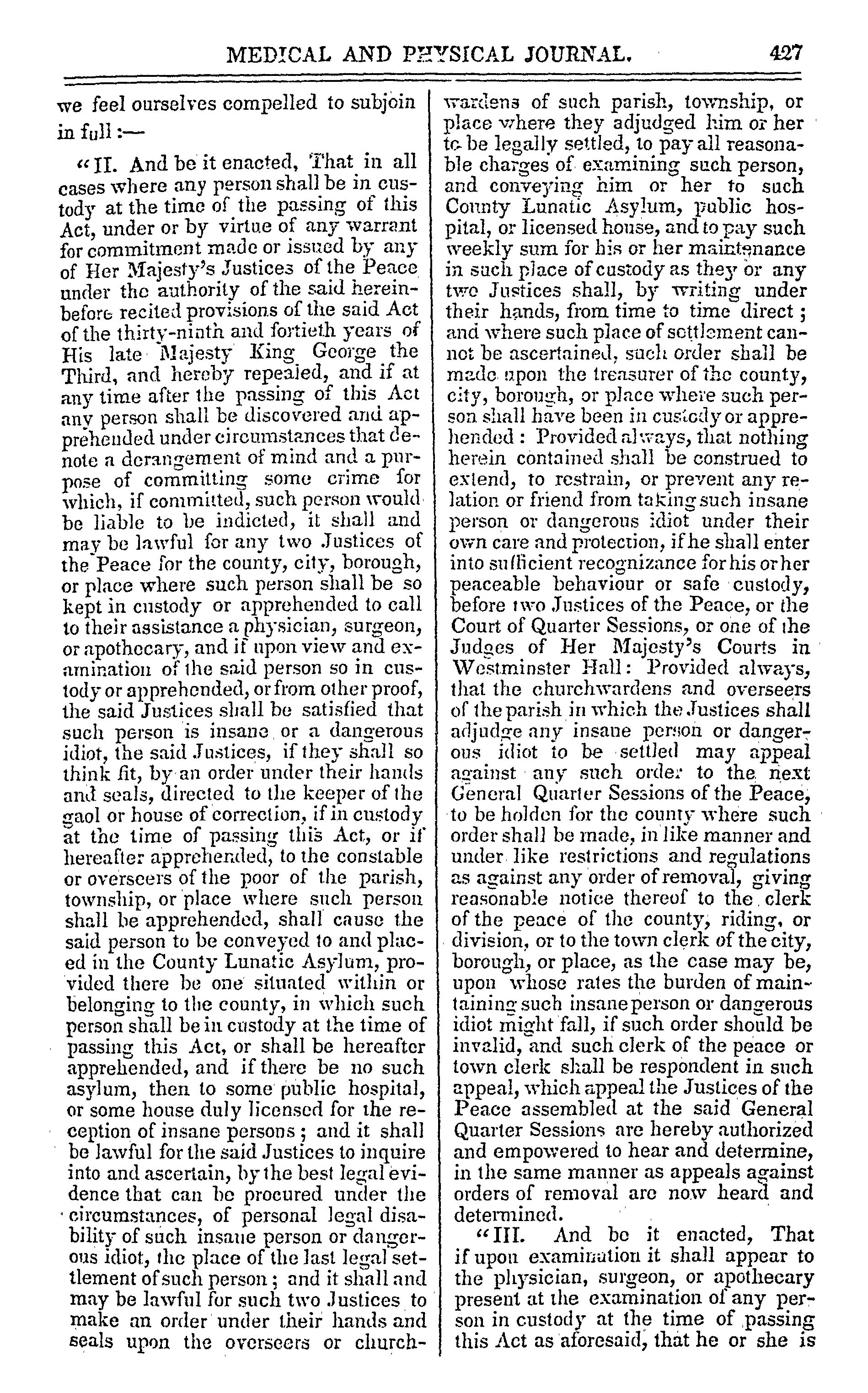 MEDICAL AND PHYSICAL JOURNAL. 427

we feel ourselves compelled to subjoin in full:—

"II. And be it enacted, That in all cases where any person shall be in custody at the time of the passing of this Act, under or by virtue of any warrant for commitment made or issued by any of Her Majesty's Justices of the Peace under the authority of the said hereinbefore recited provisions of the said Act of the thirty-ninth and fortieth years of His late Majesty King George the Third, and hereby repealed, and if at any time after the passing of this Act any person shall be discovered and apprehended under circumstances that denote a derangement of mind and a purpose of committing some crime for which, if committed, such person would be liable to be indicted, it shall and may be lawful for any two Justices of the Peace for the county, city, borough, or place where such person shall be so kept in custody or apprehended to call to their assistance a physician, surgeon, or apothecary, and if upon view and examination of the said person so in custody or apprehended, or from other proof, the said Justices shall be satisfied that such person is insane or a dangerous idiot, the said Justices, if they shall so think fit, by an order under their hands and seals, directed to the keeper of the gaol or house of correction, if in custody at the time of passing this Act, or if hereafter apprehended, to the constable or overseers of the poor of the parish, township, or place where such person shall be apprehended, shall cause the said person to be conveyed to and placed in the County Lunatic Asylum, provided there be one situated within or belonging to the county, in which such person shall be in custody at the time of passing this Act, or shall be hereafter apprehended, and if there be no such asylum, then to some public hospital, or some house duly licensed for the reception of insane persons; and it shall be lawful for the said Justices to inquire into and ascertain, by the best legal evidence that can be procured under the circumstances, of personal legal disability of such insane person or dangerous idiot, the place of the last legal settlement of such person; and it shall and may be lawful for such two Justices to make an order under their hands and seals upon the overseers or churchwardens of such parish, township, or place where they adjudged him or her to be legally settled, to pay all reasonable charges of examining such person, and conveying him or her to such County Lunatic Asylum, public hospital, or licensed house, and to pay such weekly sum for his or her maintenance in such place of custody as they or any two Justices shall, by writing under their hands, from time to time direct; and where such place of settlement cannot be ascertained, such order shall be made upon the treasurer of the county, city, borough, or place where such person shall have been in custody or apprehended: Provided always, that nothing herein contained shall be construed to extend, to restrain, or prevent any relation or friend from taking such insane person or dangerous idiot under their own care and protection, if he shall enter into sufficient recognizance for his or her peaceable behaviour or safe custody, before two Justices of the Peace, or the Court of Quarter Sessions, or one of the Judges of Her Majesty's Courts in Westminster Hall: Provided always, that the churchwardens and overseers of the parish in which the Justices shall adjudge any insane person or dangerous idiot to be settled may appeal against any such order to the next General Quarter Sessions of the Peace, to be holden for the county where such order shall be made, in like manner and under like restrictions and regulations as against any order of removal, giving reasonable notice thereof to the clerk of the peace of the county, riding, or division, or to the town clerk of the city, borough, or place, as the case may be, upon whose rates the burden of maintaining such insane person or dangerous idiot might fall, if such order should be invalid, and such clerk of the peace or town clerk shall be respondent in such appeal, which appeal the Justices of the Peace assembled at the said General Quarter Sessions are hereby authorized and empowered to hear and determine, in the same manner as appeals against orders of removal are now heard and determined.

"III. And be it enacted, That if upon examination it shall appear to the physician, surgeon, or apothecary present at the examination of any person in custody at the time of passing this Act as aforesaid, that he or she is